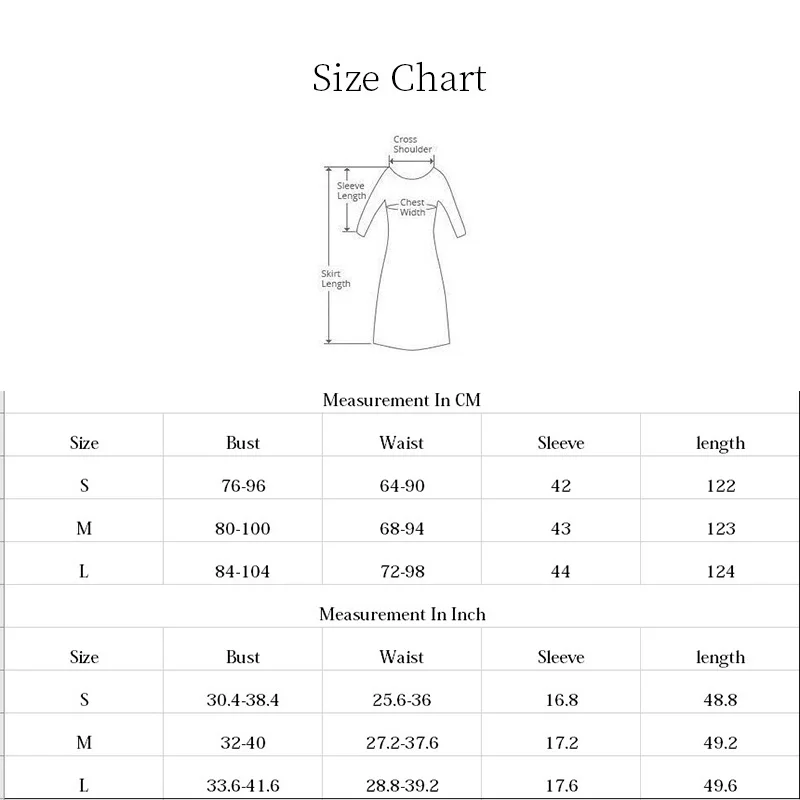 Size Chart

Cross Shoulder

Sleeve Length

Chest Width

Skirt Length

Measurement In CM

| Size | Bust | Waist | Sleeve | length |
|---|---|---|---|---|
| S | 76-96 | 64-90 | 42 | 122 |
| M | 80-100 | 68-94 | 43 | 123 |
| L | 84-104 | 72-98 | 44 | 124 |

Measurement In Inch

| Size | Bust | Waist | Sleeve | length |
|---|---|---|---|---|
| S | 30.4-38.4 | 25.6-36 | 16.8 | 48.8 |
| M | 32-40 | 27.2-37.6 | 17.2 | 49.2 |
| L | 33.6-41.6 | 28.8-39.2 | 17.6 | 49.6 |